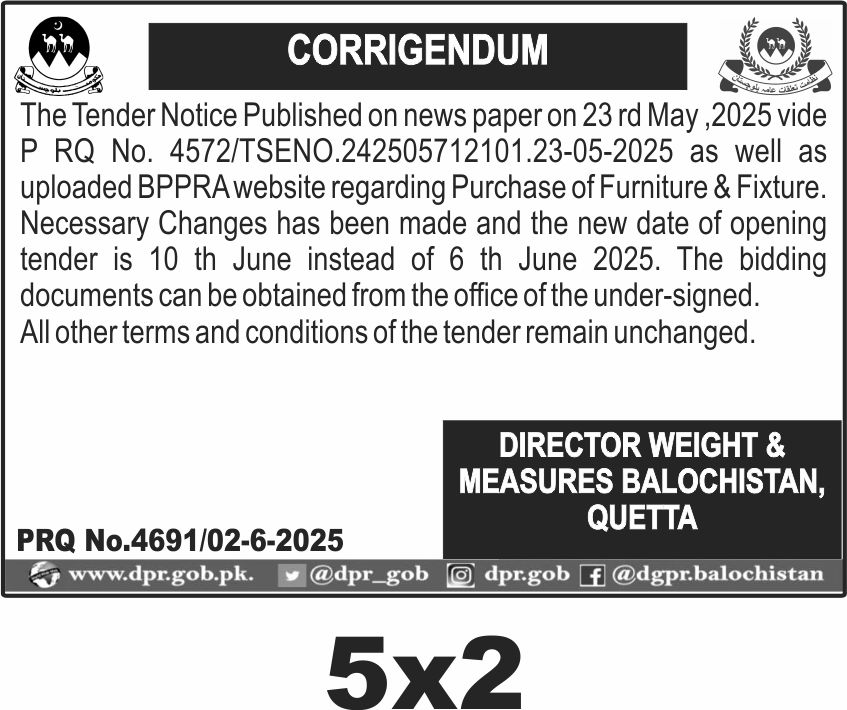 CORRIGENDUM

The Tender Notice Published on news paper on 23 rd May ,2025 vide P RQ No. 4572/TSENO.242505712101.23-05-2025 as well as uploaded BPPRA website regarding Purchase of Furniture & Fixture. Necessary Changes has been made and the new date of opening tender is 10 th June instead of 6 th June 2025. The bidding documents can be obtained from the office of the under-signed.
All other terms and conditions of the tender remain unchanged.

DIRECTOR WEIGHT & MEASURES BALOCHISTAN, QUETTA

PRQ No.4691/02-6-2025

www.dpr.gob.pk. @dpr_gob dpr.gob @dgpr.balochistan

5x2